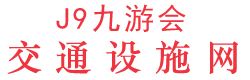 J9九游会
交通设施网